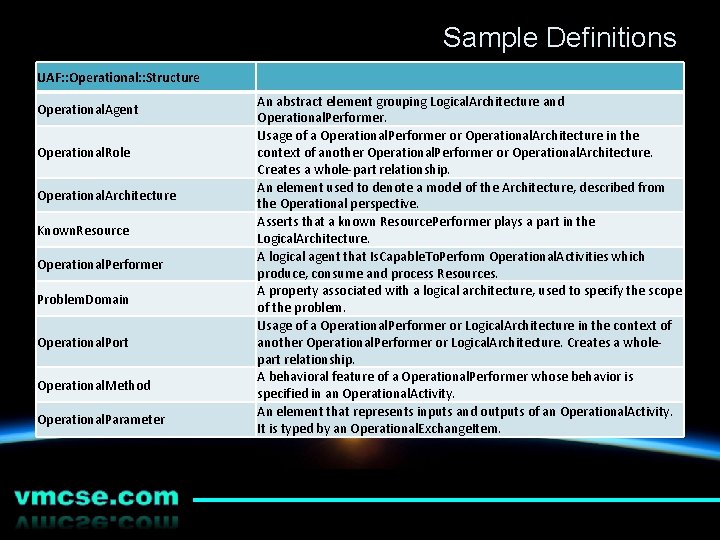 Sample Definitions

| UAF::Operational::Structure | |
|---|---|
| OperationalAgent | An abstract element grouping LogicalArchitecture and OperationalPerformer. |
| OperationalRole | Usage of a OperationalPerformer or OperationalArchitecture in the context of another OperationalPerformer or OperationalArchitecture. Creates a whole-part relationship. |
| OperationalArchitecture | An element used to denote a model of the Architecture, described from the Operational perspective. |
| KnownResource | Asserts that a known ResourcePerformer plays a part in the LogicalArchitecture. |
| OperationalPerformer | A logical agent that IsCapableToPerform OperationalActivities which produce, consume and process Resources. |
| ProblemDomain | A property associated with a logical architecture, used to specify the scope of the problem. |
| OperationalPort | Usage of a OperationalPerformer or LogicalArchitecture in the context of another OperationalPerformer or LogicalArchitecture. Creates a whole-part relationship. |
| OperationalMethod | A behavioral feature of a OperationalPerformer whose behavior is specified in an OperationalActivity. |
| OperationalParameter | An element that represents inputs and outputs of an OperationalActivity. It is typed by an OperationalExchangeItem. |

vmcse.com